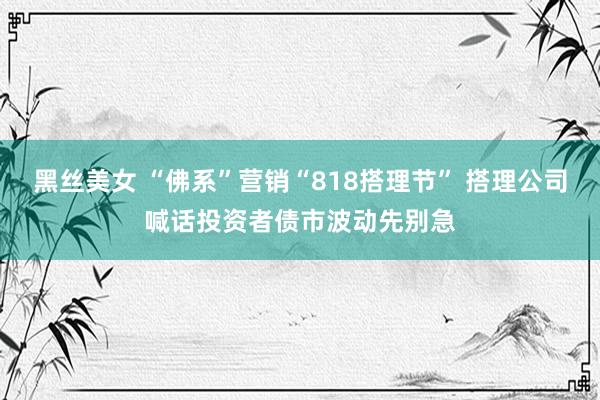 黑丝美女 “佛系”营销“818搭理节” 搭理公司喊话投资者债市波动先别急